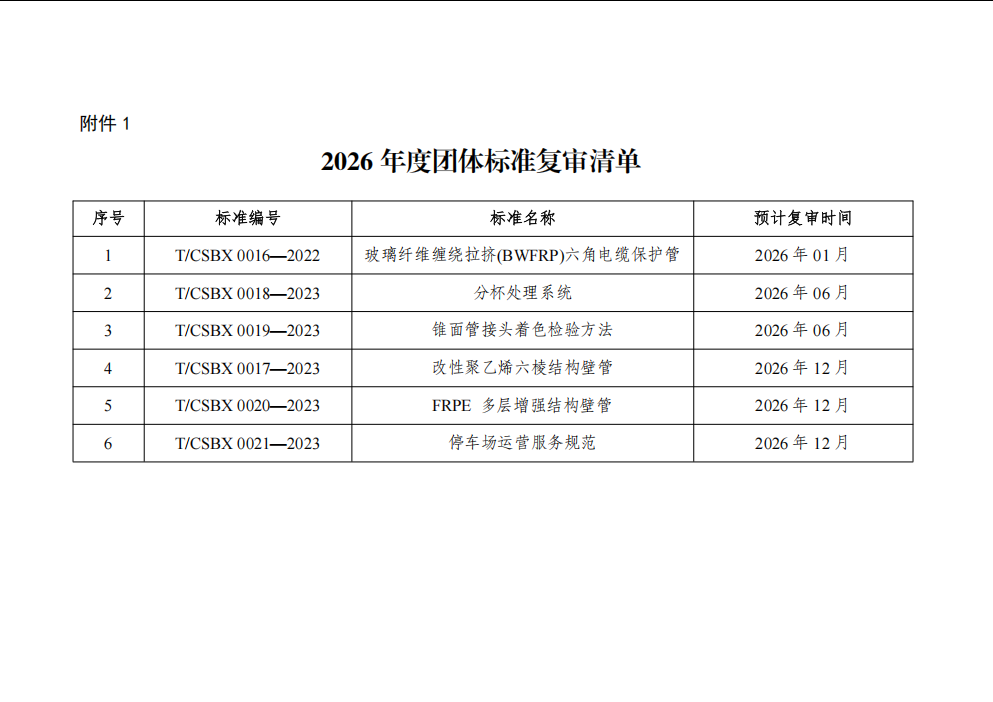 附件 1

2026 年度团体标准复审清单

| 序号 | 标准编号 | 标准名称 | 预计复审时间 |
|---|---|---|---|
| 1 | T/CSBX 0016—2022 | 玻璃纤维缠绕拉挤(BWFRP)六角电缆保护管 | 2026 年 01 月 |
| 2 | T/CSBX 0018—2023 | 分杯处理系统 | 2026 年 06 月 |
| 3 | T/CSBX 0019—2023 | 锥面管接头着色检验方法 | 2026 年 06 月 |
| 4 | T/CSBX 0017—2023 | 改性聚乙烯六棱结构壁管 | 2026 年 12 月 |
| 5 | T/CSBX 0020—2023 | FRPE 多层增强结构壁管 | 2026 年 12 月 |
| 6 | T/CSBX 0021—2023 | 停车场运营服务规范 | 2026 年 12 月 |